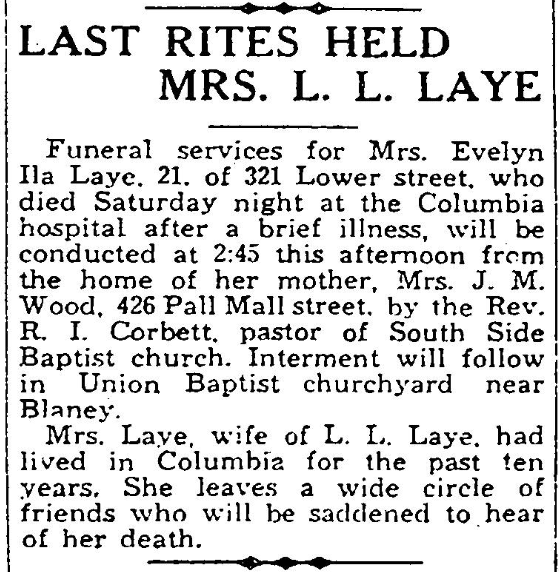 LAST RITES HELD MRS. L. L. LAYE

Funeral services for Mrs. Evelyn Ila Laye, 21, of 321 Lower street, who died Saturday night at the Columbia hospital after a brief illness, will be conducted at 2:45 this afternoon from the home of her mother, Mrs. J. M. Wood, 426 Pall Mall street, by the Rev. R. I. Corbett, pastor of South Side Baptist church. Interment will follow in Union Baptist churchyard near Blaney.

Mrs. Laye, wife of L. L. Laye, had lived in Columbia for the past ten years. She leaves a wide circle of friends who will be saddened to hear of her death.